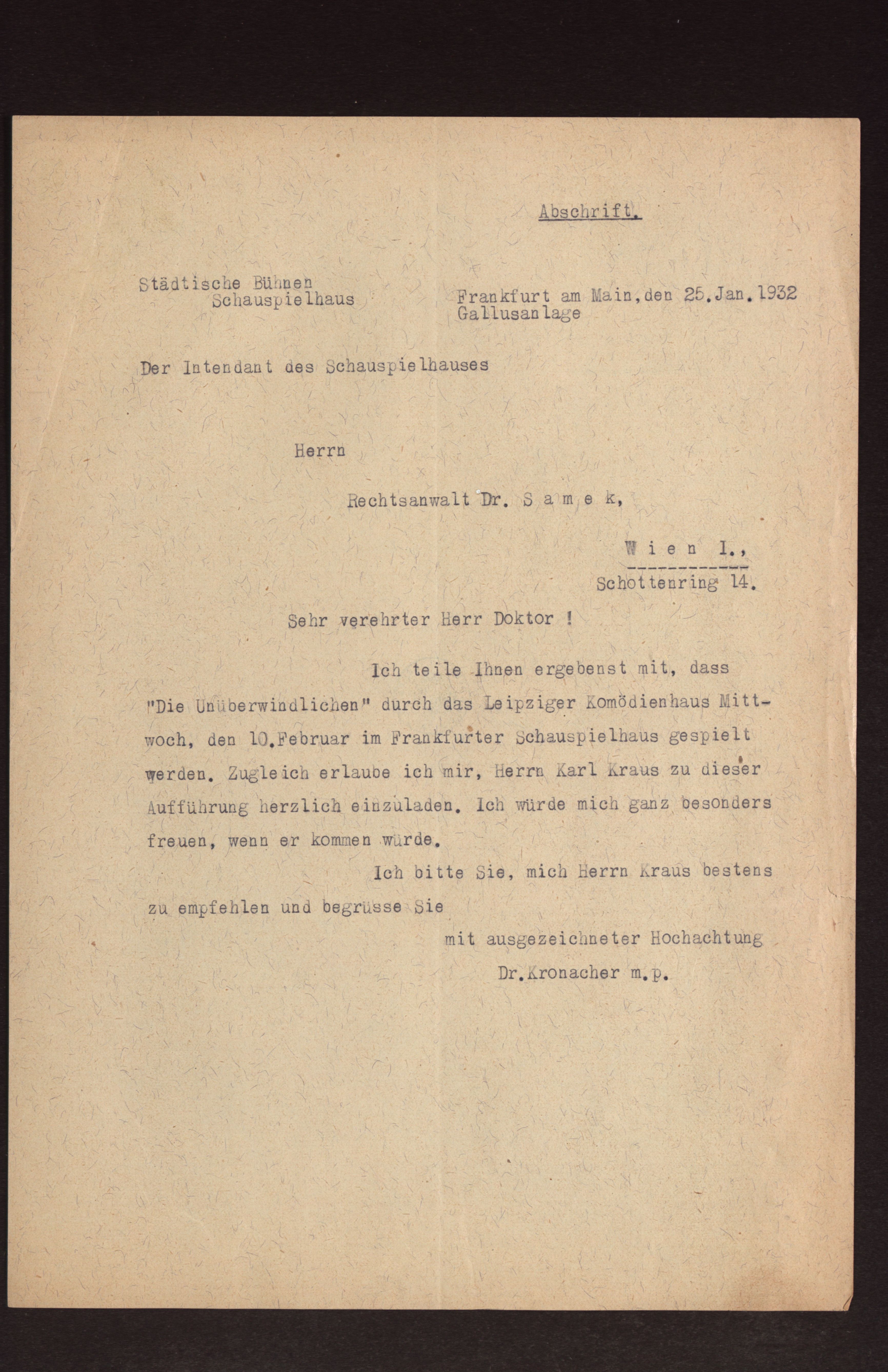 Abschrift.

Städtische Bühnen
Schauspielhaus

Frankfurt am Main, den 25. Jan. 1932
Gallusanlage

Der Intendant des Schauspielhauses

Herrn

Rechtsanwalt Dr. S a m e k,

W i e n I.,
Schottenring 14.

Sehr verehrter Herr Doktor !

Ich teile Ihnen ergebenst mit, dass "Die Unüberwindlichen" durch das Leipziger Komödienhaus Mittwoch, den 10. Februar im Frankfurter Schauspielhaus gespielt werden. Zugleich erlaube ich mir, Herrn Karl Kraus zu dieser Aufführung herzlich einzuladen. Ich würde mich ganz besonders freuen, wenn er kommen würde.

Ich bitte Sie, mich Herrn Kraus bestens zu empfehlen und begrüsse Sie

mit ausgezeichneter Hochachtung
Dr. Kronacher m.p.